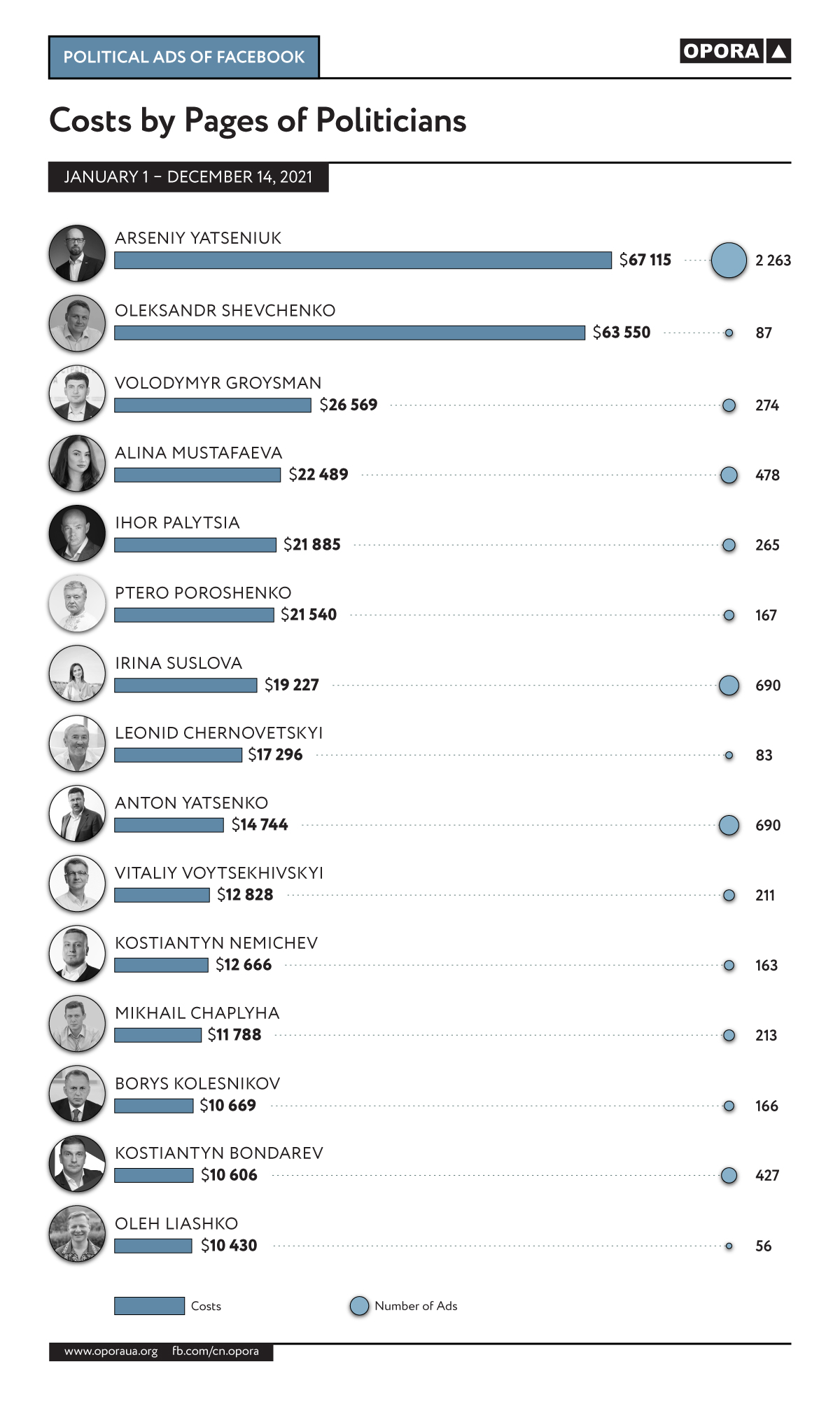 POLITICAL ADS OF FACEBOOK

OPORA

Costs by Pages of Politicians

JANUARY 1 – DECEMBER 14, 2021

ARSENIY YATSENIUK $67 115 2 263

OLEKSANDR SHEVCHENKO $63 550 87

VOLODYMYR GROYSMAN $26 569 274

ALINA MUSTAFAEVA $22 489 478

IHOR PALYTSIA $21 885 265

PTERO POROSHENKO $21 540 167

IRINA SUSLOVA $19 227 690

LEONID CHERNOVETSKYI $17 296 83

ANTON YATSENKO $14 744 690

VITALIY VOYTSEKHIVSKYI $12 828 211

KOSTIANTYN NEMICHEV $12 666 163

MIKHAIL CHAPLYHA $11 788 213

BORYS KOLESNIKOV $10 669 166

KOSTIANTYN BONDAREV $10 606 427

OLEH LIASHKO $10 430 56

Costs

Number of Ads

www.oporaua.org fb.com/cn.opora